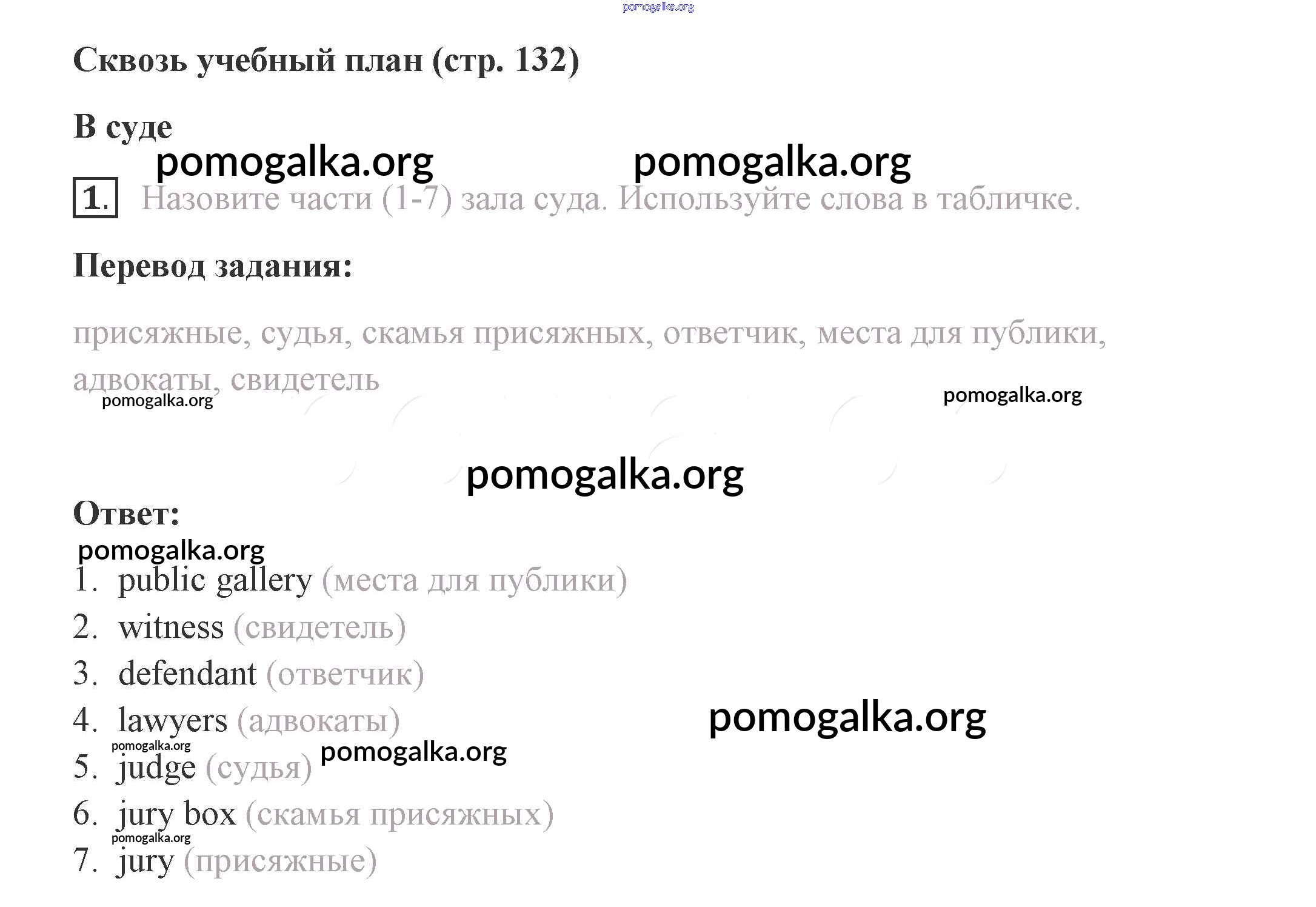 Сквозь учебный план (стр. 132)

В суде

1. Назовите части (1-7) зала суда. Используйте слова в табличке.

Перевод задания:

присяжные, судья, скамья присяжных, ответчик, места для публики, адвокаты, свидетель

Ответ:

1. public gallery (места для публики)
2. witness (свидетель)
3. defendant (ответчик)
4. lawyers (адвокаты)
5. judge (судья)
6. jury box (скамья присяжных)
7. jury (присяжные)

pomogalka.org